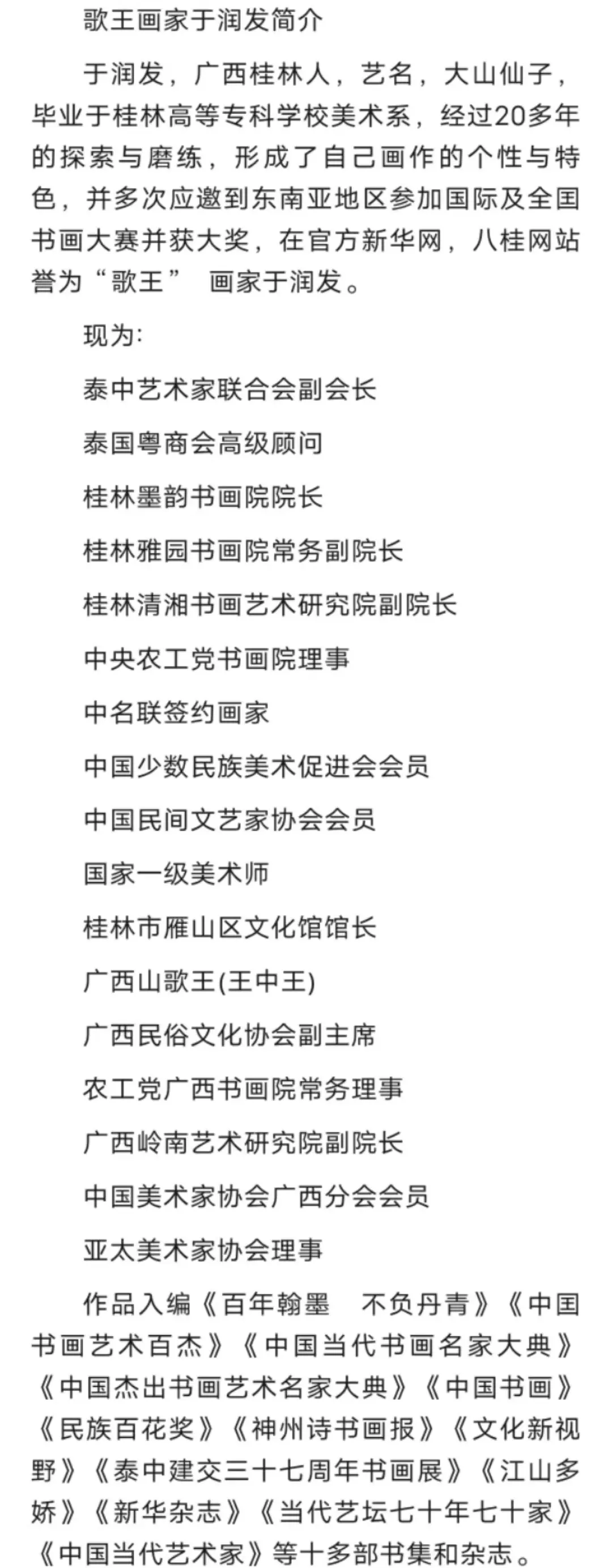 歌王画家于润发简介

于润发，广西桂林人，艺名，大山仙子，毕业于桂林高等专科学校美术系，经过20多年的探索与磨练，形成了自己画作的个性与特色，并多次应邀到东南亚地区参加国际及全国书画大赛并获大奖，在官方新华网，八桂网站誉为“歌王” 画家于润发。

现为:

泰中艺术家联合会副会长

泰国粤商会高级顾问

桂林墨韵书画院院长

桂林雅园书画院常务副院长

桂林清湘书画艺术研究院副院长

中央农工党书画院理事

中名联签约画家

中国少数民族美术促进会会员

中国民间文艺家协会会员

国家一级美术师

桂林市雁山区文化馆馆长

广西山歌王(王中王)

广西民俗文化协会副主席

农工党广西书画院常务理事

广西岭南艺术研究院副院长

中国美术家协会广西分会会员

亚太美术家协会理事

作品入编《百年翰墨 不负丹青》《中国书画艺术百杰》《中国当代书画名家大典》《中国杰出书画艺术名家大典》《中国书画》《民族百花奖》《神州诗书画报》《文化新视野》《泰中建交三十七周年书画展》《江山多娇》《新华杂志》《当代艺坛七十年七十家》《中国当代艺术家》等十多部书集和杂志。